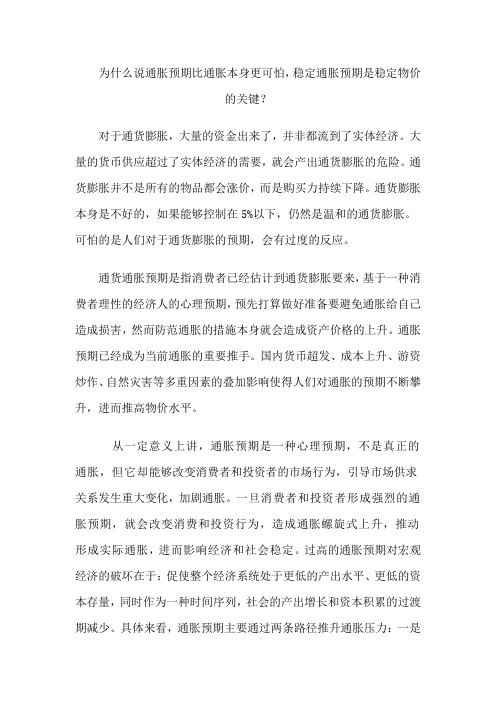 为什么说通胀预期比通胀本身更可怕，稳定通胀预期是稳定物价的关键？

对于通货膨胀，大量的资金出来了，并非都流到了实体经济。大量的货币供应超过了实体经济的需要，就会产出通货膨胀的危险。通货膨胀并不是所有的物品都会涨价，而是购买力持续下降。通货膨胀本身是不好的，如果能够控制在5%以下，仍然是温和的通货膨胀。可怕的是人们对于通货膨胀的预期，会有过度的反应。

通货通胀预期是指消费者已经估计到通货膨胀要来，基于一种消费者理性的经济人的心理预期，预先打算做好准备要避免通胀给自己造成损害，然而防范通胀的措施本身就会造成资产价格的上升。通胀预期已经成为当前通胀的重要推手。国内货币超发、成本上升、游资炒作、自然灾害等多重因素的叠加影响使得人们对通胀的预期不断攀升，进而推高物价水平。

从一定意义上讲，通胀预期是一种心理预期，不是真正的通胀，但它却能够改变消费者和投资者的市场行为，引导市场供求关系发生重大变化，加剧通胀。一旦消费者和投资者形成强烈的通胀预期，就会改变消费和投资行为，造成通胀螺旋式上升，推动形成实际通胀，进而影响经济和社会稳定。过高的通胀预期对宏观经济的破坏在于：促使整个经济系统处于更低的产出水平、更低的资本存量，同时作为一种时间序列，社会的产出增长和资本积累的过渡期减少。具体来看，通胀预期主要通过两条路径推升通胀压力：一是